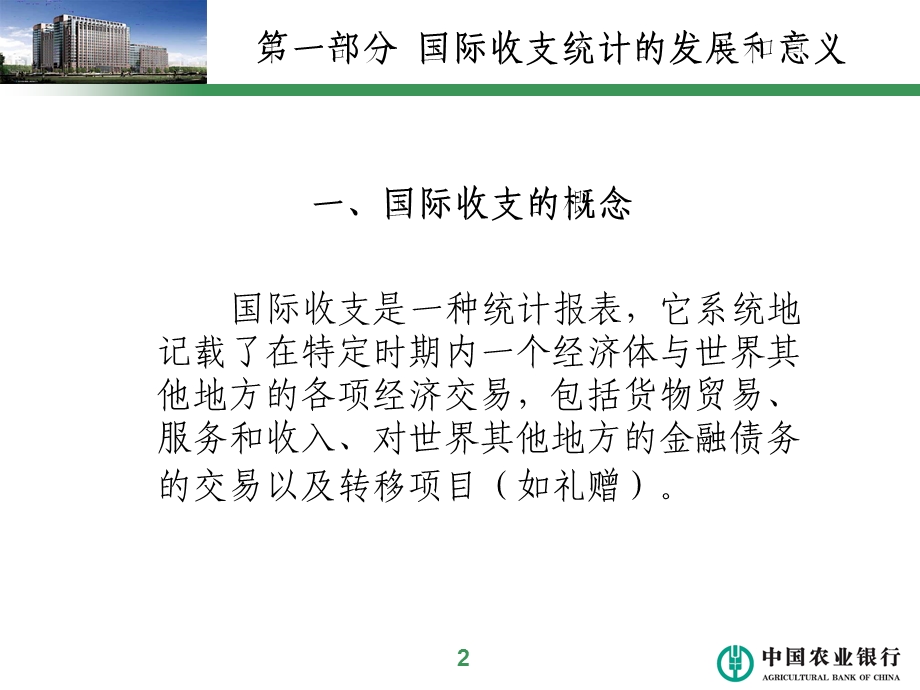 第一部分 国际收支统计的发展和意义

一、国际收支的概念

国际收支是一种统计报表，它系统地记载了在特定时期内一个经济体与世界其他地方的各项经济交易，包括货物贸易、服务和收入、对世界其他地方的金融债务的交易以及转移项目（如礼赠）。

2

中国农业银行
AGRICULTURAL BANK OF CHINA